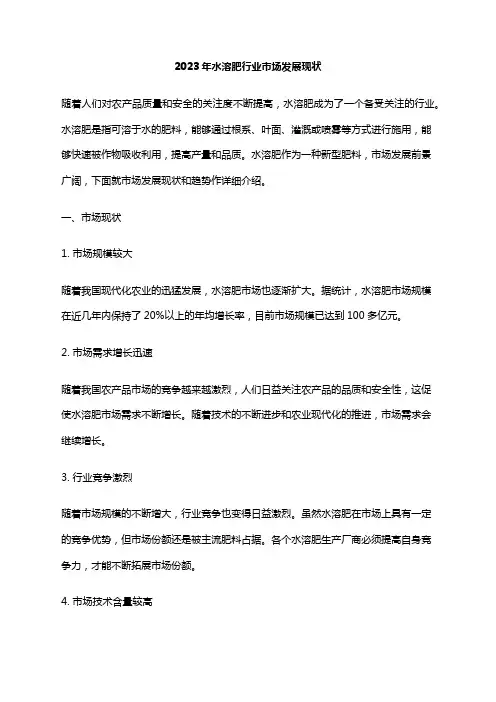 2023年水溶肥行业市场发展现状

随着人们对农产品质量和安全的关注度不断提高，水溶肥成为了一个备受关注的行业。水溶肥是指可溶于水的肥料，能够通过根系、叶面、灌溉或喷雾等方式进行施用，能够快速被作物吸收利用，提高产量和品质。水溶肥作为一种新型肥料，市场发展前景广阔，下面就市场发展现状和趋势作详细介绍。

一、市场现状

1. 市场规模较大

随着我国现代化农业的迅猛发展，水溶肥市场也逐渐扩大。据统计，水溶肥市场规模在近几年内保持了20%以上的年均增长率，目前市场规模已达到100多亿元。

2. 市场需求增长迅速

随着我国农产品市场的竞争越来越激烈，人们日益关注农产品的品质和安全性，这促使水溶肥市场需求不断增长。随着技术的不断进步和农业现代化的推进，市场需求会继续增长。

3. 行业竞争激烈

随着市场规模的不断增大，行业竞争也变得日益激烈。虽然水溶肥在市场上具有一定的竞争优势，但市场份额还是被主流肥料占据。各个水溶肥生产厂商必须提高自身竞争力，才能不断拓展市场份额。

4. 市场技术含量较高